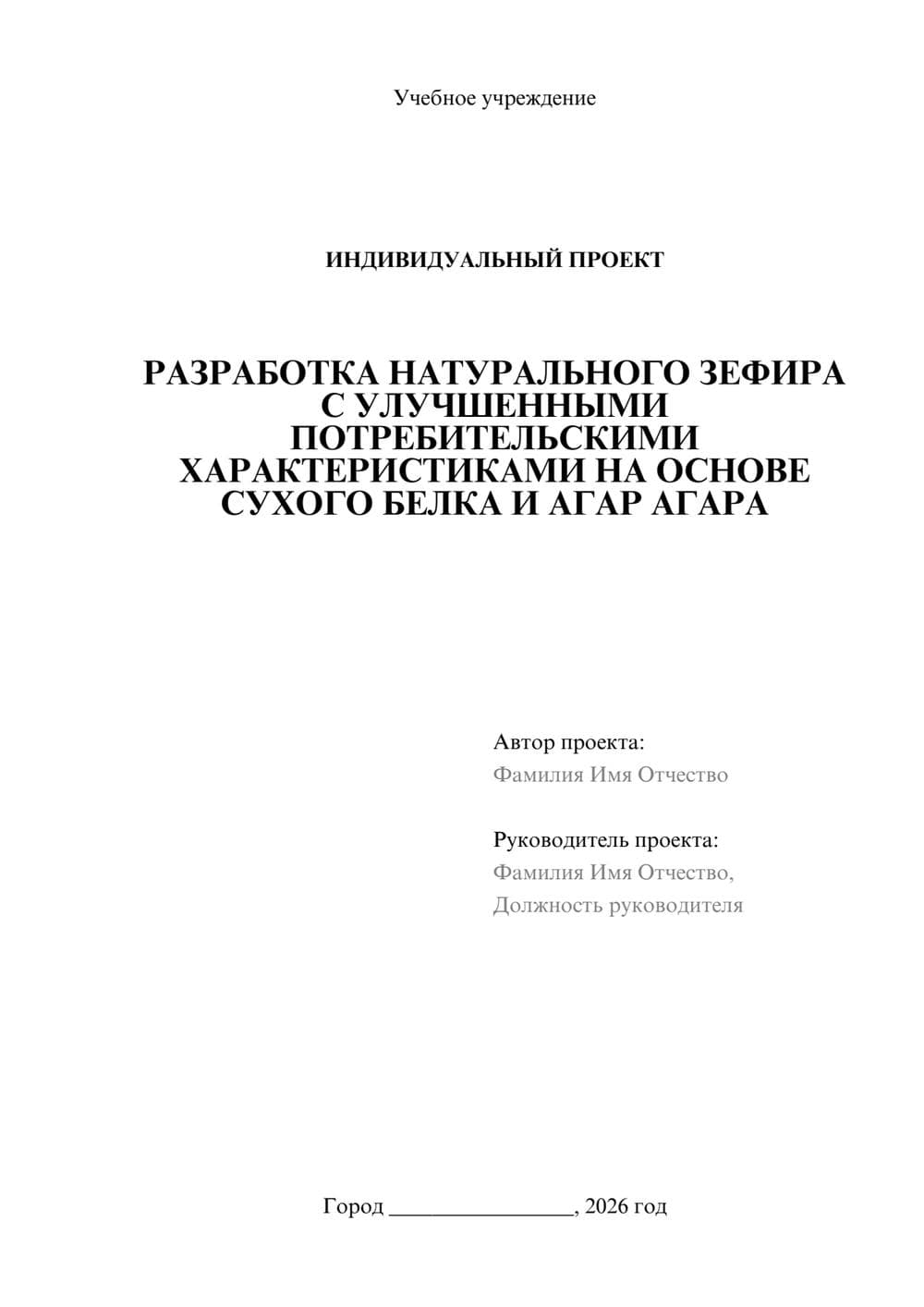 Учебное учреждение

ИНДИВИДУАЛЬНЫЙ ПРОЕКТ

РАЗРАБОТКА НАТУРАЛЬНОГО ЗЕФИРА С УЛУЧШЕННЫМИ ПОТРЕБИТЕЛЬСКИМИ ХАРАКТЕРИСТИКАМИ НА ОСНОВЕ СУХОГО БЕЛКА И АГАР АГАРА

Автор проекта:
Фамилия Имя Отчество

Руководитель проекта:
Фамилия Имя Отчество,
Должность руководителя

Город ________________, 2026 год